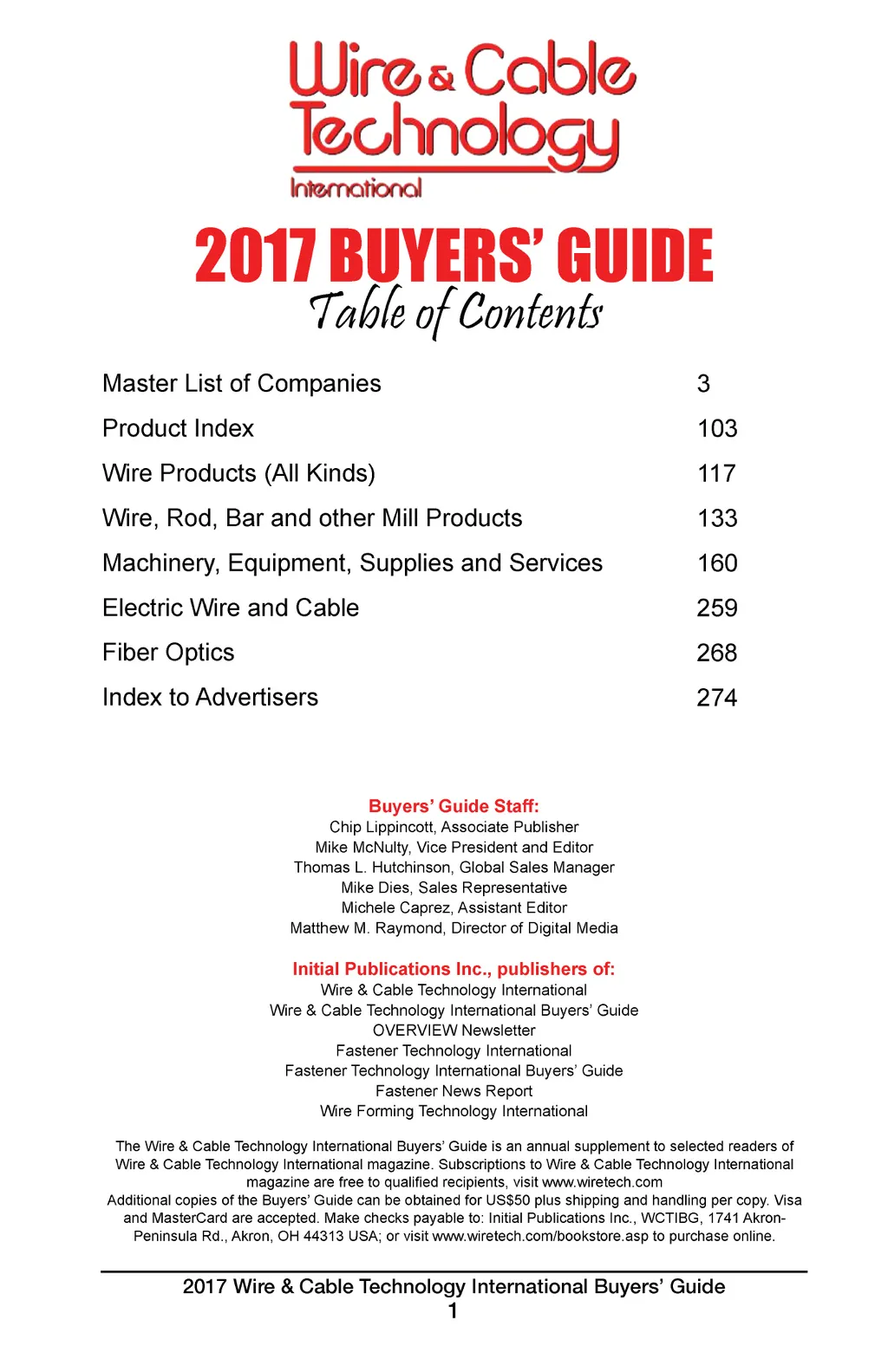 Wire & Cable Technology International

2017 BUYERS' GUIDE
Table of Contents

| | |
|---|---|
| Master List of Companies | 3 |
| Product Index | 103 |
| Wire Products (All Kinds) | 117 |
| Wire, Rod, Bar and other Mill Products | 133 |
| Machinery, Equipment, Supplies and Services | 160 |
| Electric Wire and Cable | 259 |
| Fiber Optics | 268 |
| Index to Advertisers | 274 |

Buyers' Guide Staff:
Chip Lippincott, Associate Publisher
Mike McNulty, Vice President and Editor
Thomas L. Hutchinson, Global Sales Manager
Mike Dies, Sales Representative
Michele Caprez, Assistant Editor
Matthew M. Raymond, Director of Digital Media

Initial Publications Inc., publishers of:
Wire & Cable Technology International
Wire & Cable Technology International Buyers' Guide
OVERVIEW Newsletter
Fastener Technology International
Fastener Technology International Buyers' Guide
Fastener News Report
Wire Forming Technology International

The Wire & Cable Technology International Buyers' Guide is an annual supplement to selected readers of Wire & Cable Technology International magazine. Subscriptions to Wire & Cable Technology International magazine are free to qualified recipients, visit www.wiretech.com
Additional copies of the Buyers' Guide can be obtained for US$50 plus shipping and handling per copy. Visa and MasterCard are accepted. Make checks payable to: Initial Publications Inc., WCTIBG, 1741 Akron-Peninsula Rd., Akron, OH 44313 USA; or visit www.wiretech.com/bookstore.asp to purchase online.

2017 Wire & Cable Technology International Buyers' Guide
1